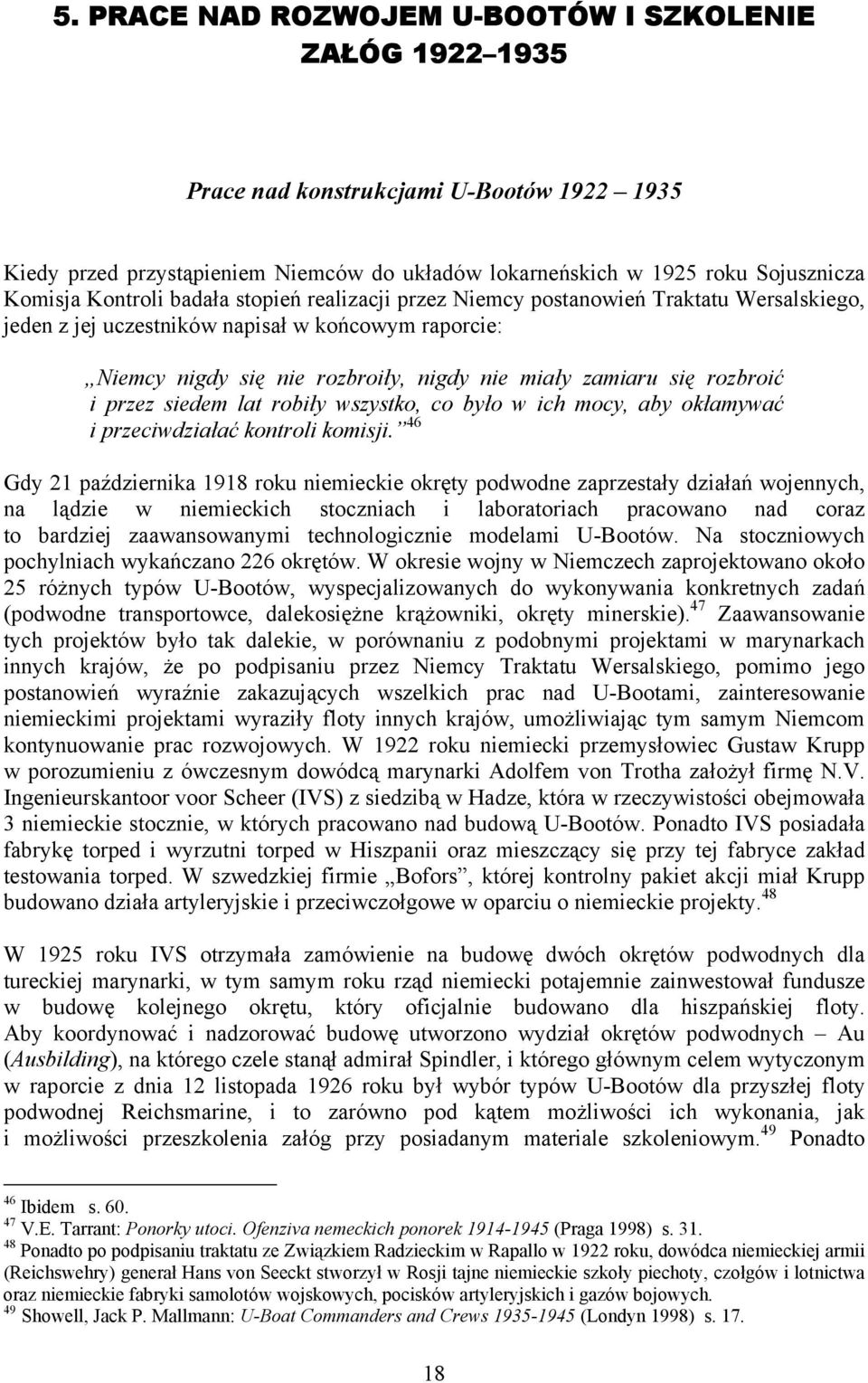 5. PRACE NAD ROZWOJEM U-BOOTÓW I SZKOLENIE ZAŁÓG 1922–1935

Prace nad konstrukcjami U-Bootów 1922 – 1935

Kiedy przed przystąpieniem Niemców do układów lokarneńskich w 1925 roku Sojusznicza Komisja Kontroli badała stopień realizacji przez Niemcy postanowień Traktatu Wersalskiego, jeden z jej uczestników napisał w końcowym raporcie:

„Niemcy nigdy się nie rozbroiły, nigdy nie miały zamiaru się rozbroić i przez siedem lat robiły wszystko, co było w ich mocy, aby okłamywać i przeciwdziałać kontroli komisji.”$^{46}$

Gdy 21 października 1918 roku niemieckie okręty podwodne zaprzestały działań wojennych, na lądzie w niemieckich stoczniach i laboratoriach pracowano nad coraz to bardziej zaawansowanymi technologicznie modelami U-Bootów. Na stoczniowych pochylniach wykańczano 226 okrętów. W okresie wojny w Niemczech zaprojektowano około 25 różnych typów U-Bootów, wyspecjalizowanych do wykonywania konkretnych zadań (podwodne transportowce, dalekosiężne krążowniki, okręty minerskie).$^{47}$ Zaawansowanie tych projektów było tak dalekie, w porównaniu z podobnymi projektami w marynarkach innych krajów, że po podpisaniu przez Niemcy Traktatu Wersalskiego, pomimo jego postanowień wyraźnie zakazujących wszelkich prac nad U-Bootami, zainteresowanie niemieckimi projektami wyraziły floty innych krajów, umożliwiając tym samym Niemcom kontynuowanie prac rozwojowych. W 1922 roku niemiecki przemysłowiec Gustaw Krupp w porozumieniu z ówczesnym dowódcą marynarki Adolfem von Trotha założył firmę N.V. Ingenieurskantoor voor Scheer (IVS) z siedzibą w Hadze, która w rzeczywistości obejmowała 3 niemieckie stocznie, w których pracowano nad budową U-Bootów. Ponadto IVS posiadała fabrykę torped i wyrzutni torped w Hiszpanii oraz mieszczący się przy tej fabryce zakład testowania torped. W szwedzkiej firmie „Bofors”, której kontrolny pakiet akcji miał Krupp budowano działa artyleryjskie i przeciwczołgowe w oparciu o niemieckie projekty.$^{48}$

W 1925 roku IVS otrzymała zamówienie na budowę dwóch okrętów podwodnych dla tureckiej marynarki, w tym samym roku rząd niemiecki potajemnie zainwestował fundusze w budowę kolejnego okrętu, który oficjalnie budowano dla hiszpańskiej floty. Aby koordynować i nadzorować budowę utworzono wydział okrętów podwodnych – Au (Ausbilding), na którego czele stanął admirał Spindler, i którego głównym celem wytyczonym w raporcie z dnia 12 listopada 1926 roku był wybór typów U-Bootów dla przyszłej floty podwodnej Reichsmarine, i to zarówno pod kątem możliwości ich wykonania, jak i możliwości przeszkolenia załóg przy posiadanym materiale szkoleniowym.$^{49}$ Ponadto

$^{46}$ Ibidem s. 60.
$^{47}$ V.E. Tarrant: Ponorky utoci. Ofenziva nemeckich ponorek 1914-1945 (Praga 1998) s. 31.
$^{48}$ Ponadto po podpisaniu traktatu ze Związkiem Radzieckim w Rapallo w 1922 roku, dowódca niemieckiej armii (Reichswehry) generał Hans von Seeckt stworzył w Rosji tajne niemieckie szkoły piechoty, czołgów i lotnictwa oraz niemieckie fabryki samolotów wojskowych, pocisków artyleryjskich i gazów bojowych.
$^{49}$ Showell, Jack P. Mallmann: U-Boat Commanders and Crews 1935-1945 (Londyn 1998) s. 17.

18